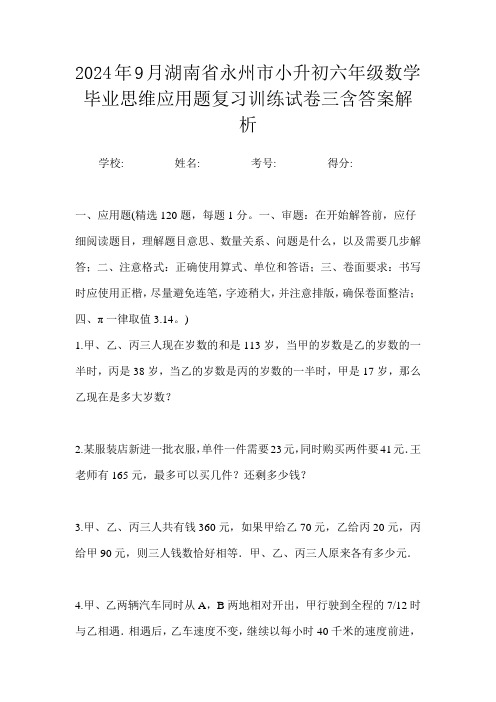 2024年9月湖南省永州市小升初六年级数学毕业思维应用题复习训练试卷三含答案解析

学校:　　姓名:　　考号:　　得分:

一、应用题(精选120题，每题1分。一、审题：在开始解答前，应仔细阅读题目，理解题目意思、数量关系、问题是什么，以及需要几步解答；二、注意格式：正确使用算式、单位和答语；三、卷面要求：书写时应使用正楷，尽量避免连笔，字迹稍大，并注意排版，确保卷面整洁；四、π一律取值3.14。)

1.甲、乙、丙三人现在岁数的和是113岁，当甲的岁数是乙的岁数的一半时，丙是38岁，当乙的岁数是丙的岁数的一半时，甲是17岁，那么乙现在是多大岁数？

2.某服装店新进一批衣服，单件一件需要23元，同时购买两件要41元.王老师有165元，最多可以买几件？还剩多少钱？

3.甲、乙、丙三人共有钱360元，如果甲给乙70元，乙给丙20元，丙给甲90元，则三人钱数恰好相等．甲、乙、丙三人原来各有多少元．

4.甲、乙两辆汽车同时从A，B两地相对开出，甲行驶到全程的7/12时与乙相遇．相遇后，乙车速度不变，继续以每小时40千米的速度前进，